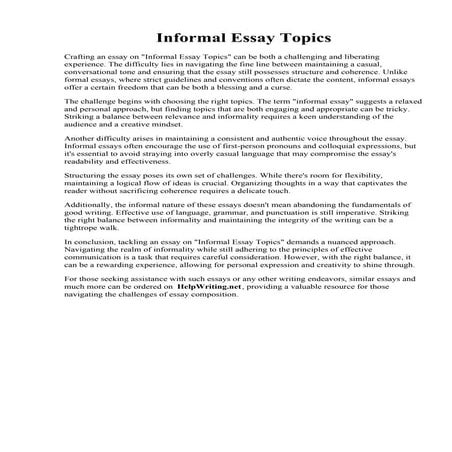 Informal Essay Topics

Crafting an essay on "Informal Essay Topics" can be both a challenging and liberating experience. The difficulty lies in navigating the fine line between maintaining a casual, conversational tone and ensuring that the essay still possesses structure and coherence. Unlike formal essays, where strict guidelines and conventions often dictate the content, informal essays offer a certain freedom that can be both a blessing and a curse.

The challenge begins with choosing the right topics. The term "informal essay" suggests a relaxed and personal approach, but finding topics that are both engaging and appropriate can be tricky. Striking a balance between relevance and informality requires a keen understanding of the audience and a creative mindset.

Another difficulty arises in maintaining a consistent and authentic voice throughout the essay. Informal essays often encourage the use of first-person pronouns and colloquial expressions, but it's essential to avoid straying into overly casual language that may compromise the essay's readability and effectiveness.

Structuring the essay poses its own set of challenges. While there's room for flexibility, maintaining a logical flow of ideas is crucial. Organizing thoughts in a way that captivates the reader without sacrificing coherence requires a delicate touch.

Additionally, the informal nature of these essays doesn't mean abandoning the fundamentals of good writing. Effective use of language, grammar, and punctuation is still imperative. Striking the right balance between informality and maintaining the integrity of the writing can be a tightrope walk.

In conclusion, tackling an essay on "Informal Essay Topics" demands a nuanced approach. Navigating the realm of informality while still adhering to the principles of effective communication is a task that requires careful consideration. However, with the right balance, it can be a rewarding experience, allowing for personal expression and creativity to shine through.

For those seeking assistance with such essays or any other writing endeavors, similar essays and much more can be ordered on HelpWriting.net, providing a valuable resource for those navigating the challenges of essay composition.